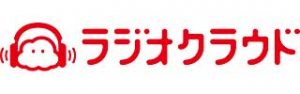 ラジオクラウド